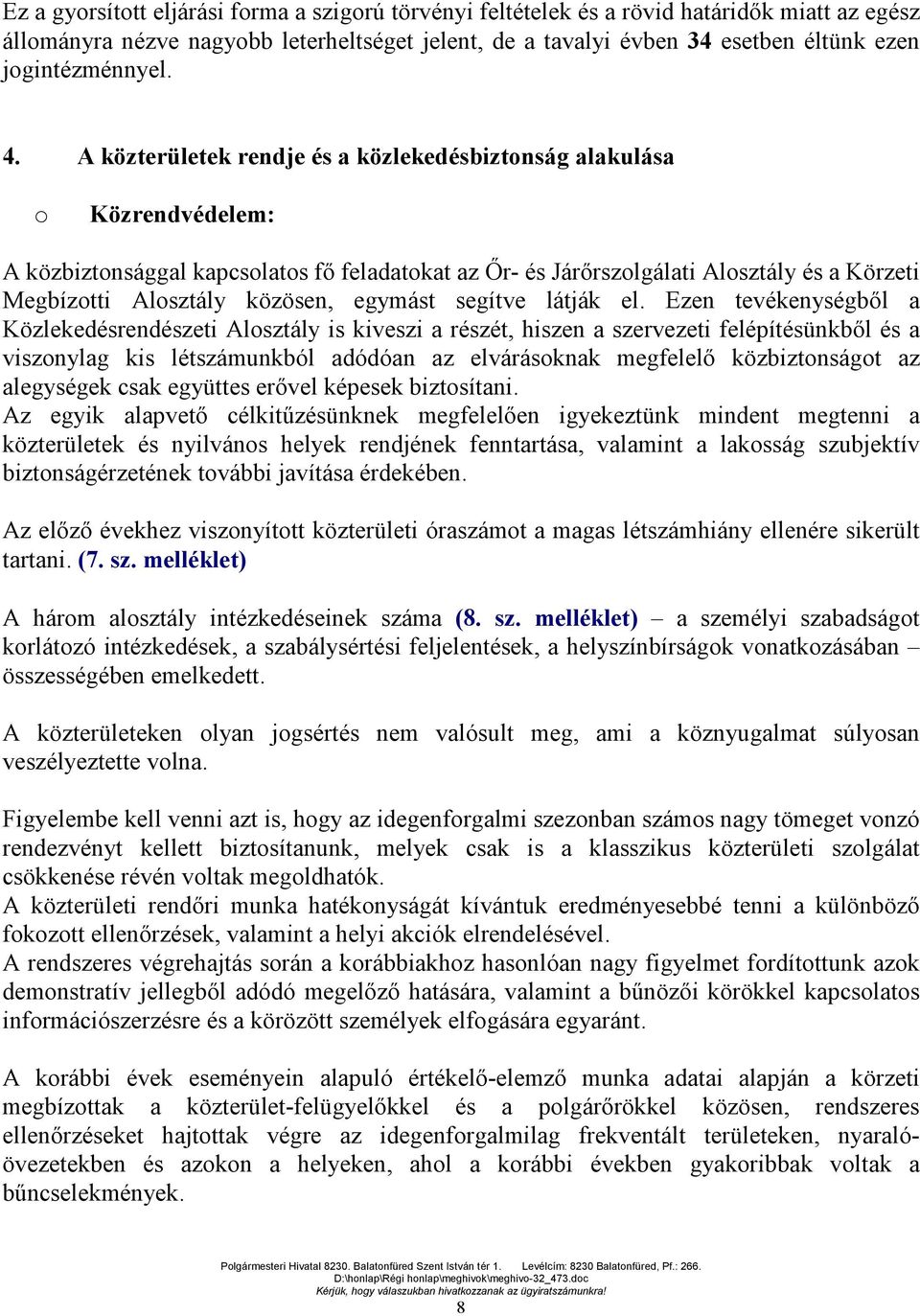 Ez a gyorsított eljárási forma a szigorú törvényi feltételek és a rövid határidők miatt az egész állományra nézve nagyobb leterheltséget jelent, de a tavalyi évben 34 esetben éltünk ezen jogintézménnyel.

4. A közterületek rendje és a közlekedésbiztonság alakulása

o Közrendvédelem:

A közbiztonsággal kapcsolatos fő feladatokat az Őr- és Járőrszolgálati Alosztály és a Körzeti Megbízotti Alosztály közösen, egymást segítve látják el. Ezen tevékenységből a Közlekedésrendészeti Alosztály is kiveszi a részét, hiszen a szervezeti felépítésünkből és a viszonylag kis létszámunkból adódóan az elvárásoknak megfelelő közbiztonságot az alegységek csak együttes erővel képesek biztosítani.
Az egyik alapvető célkitűzésünknek megfelelően igyekeztünk mindent megtenni a közterületek és nyilvános helyek rendjének fenntartása, valamint a lakosság szubjektív biztonságérzetének további javítása érdekében.

Az előző évekhez viszonyított közterületi óraszámot a magas létszámhiány ellenére sikerült tartani. (7. sz. melléklet)

A három alosztály intézkedéseinek száma (8. sz. melléklet) – a személyi szabadságot korlátozó intézkedések, a szabálysértési feljelentések, a helyszínbírságok vonatkozásában – összességében emelkedett.

A közterületeken olyan jogsértés nem valósult meg, ami a köznyugalmat súlyosan veszélyeztette volna.

Figyelembe kell venni azt is, hogy az idegenforgalmi szezonban számos nagy tömeget vonzó rendezvényt kellett biztosítanunk, melyek csak is a klasszikus közterületi szolgálat csökkenése révén voltak megoldhatók.
A közterületi rendőri munka hatékonyságát kívántuk eredményesebbé tenni a különböző fokozott ellenőrzések, valamint a helyi akciók elrendelésével.
A rendszeres végrehajtás során a korábbiakhoz hasonlóan nagy figyelmet fordítottunk azok demonstratív jellegből adódó megelőző hatására, valamint a bűnözői körökkel kapcsolatos információszerzésre és a körözött személyek elfogására egyaránt.

A korábbi évek eseményein alapuló értékelő-elemző munka adatai alapján a körzeti megbízottak a közterület-felügyelőkkel és a polgárőrökkel közösen, rendszeres ellenőrzéseket hajtottak végre az idegenforgalmilag frekventált területeken, nyaralóövezetekben és azokon a helyeken, ahol a korábbi években gyakoribbak voltak a bűncselekmények.

Polgármesteri Hivatal 8230. Balatonfüred Szent István tér 1. Levélcím: 8230 Balatonfüred, Pf.: 266.
D:\honlap\Régi honlap\meghivok\meghivo-32_473.doc
Kérjük, hogy válaszukban hivatkozzanak az ügyiratszámunkra!
8